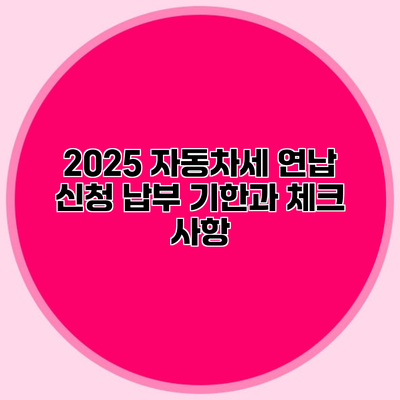 2025 자동차세 연납 신청 납부 기한과 체크 사항